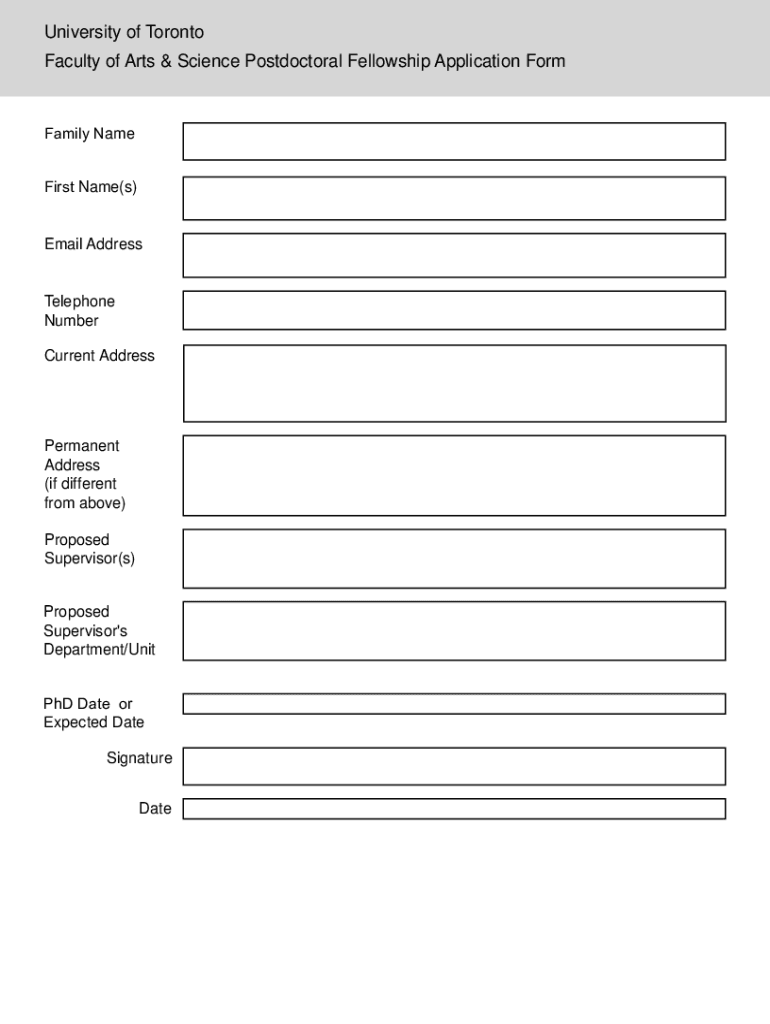 University of Toronto
Faculty of Arts & Science Postdoctoral Fellowship Application Form

Family Name

First Name(s)

Email Address

Telephone Number

Current Address

Permanent Address (if different from above)

Proposed Supervisor(s)

Proposed Supervisor's Department/Unit

PhD Date or Expected Date

Signature

Date